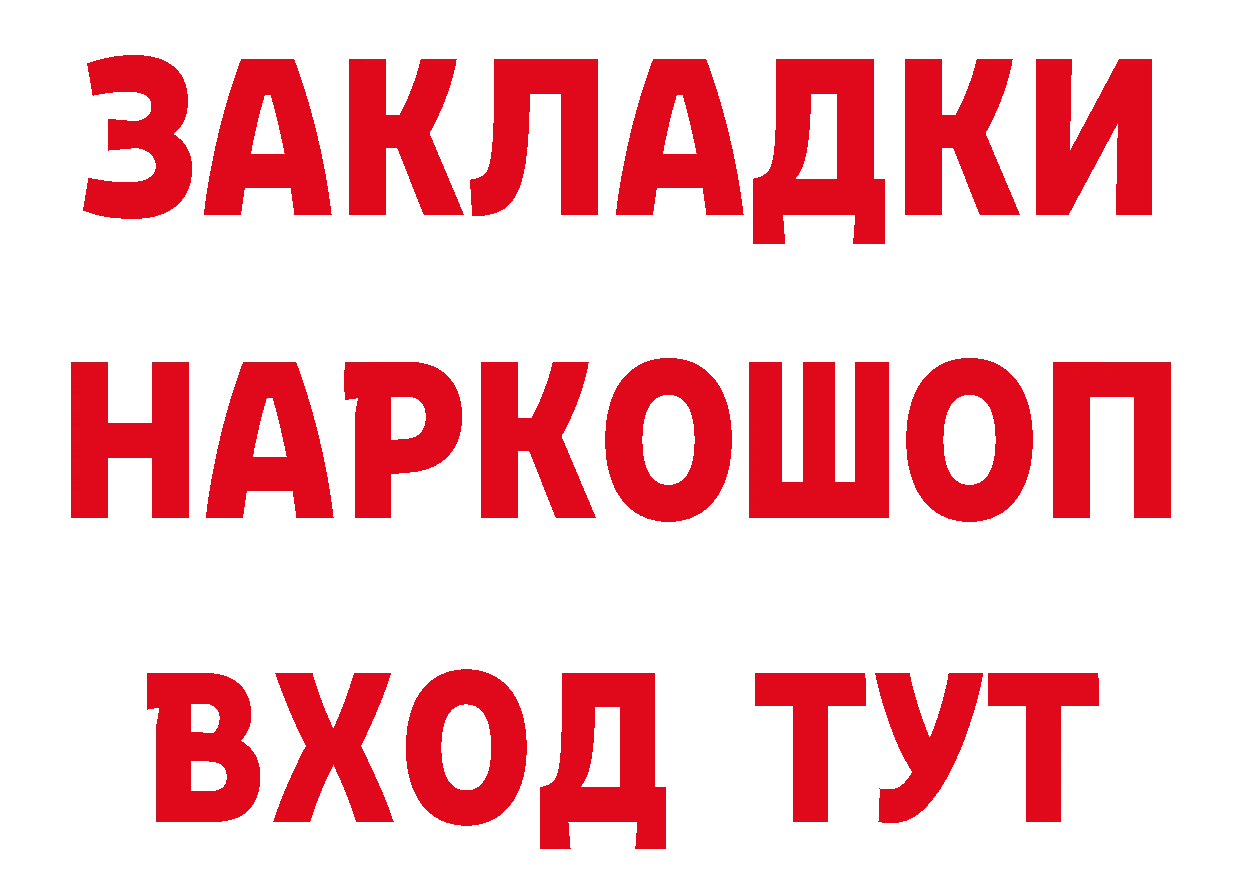 ЗАКЛАДКИ
НАРКОШОП
ВХОД ТУТ